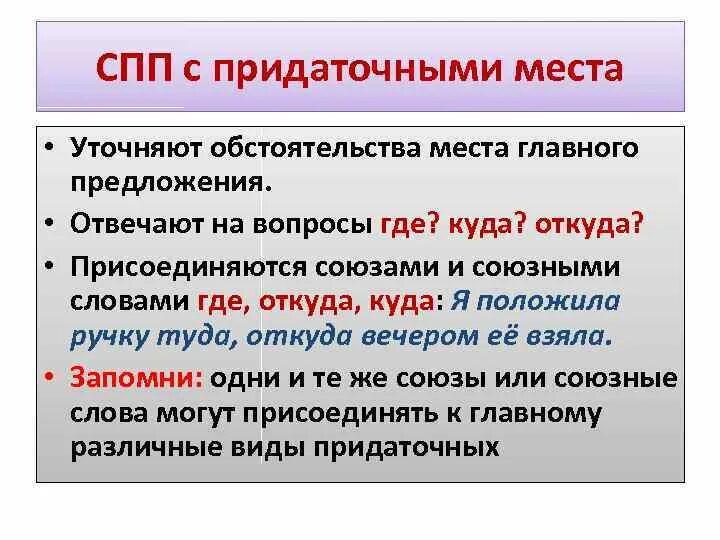 СПП с придаточными места

• Уточняют обстоятельства места главного предложения.

• Отвечают на вопросы где? куда? откуда?

• Присоединяются союзами и союзными словами где, откуда, куда: Я положила ручку туда, откуда вечером её взяла.

• Запомни: одни и те же союзы или союзные слова могут присоединять к главному различные виды придаточных